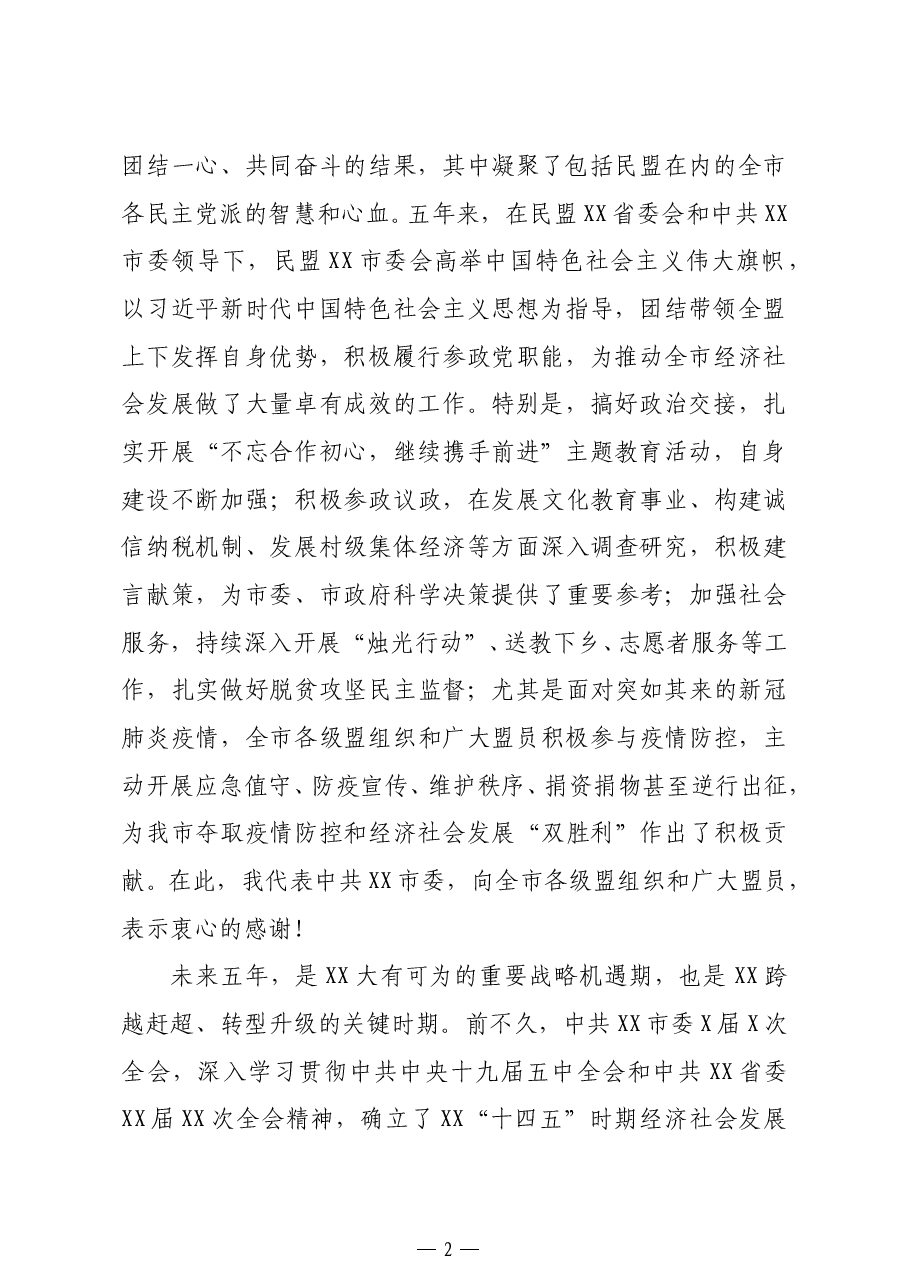 团结一心、共同奋斗的结果，其中凝聚了包括民盟在内的全市各民主党派的智慧和心血。五年来，在民盟XX省委会和中共XX市委领导下，民盟XX市委会高举中国特色社会主义伟大旗帜，以习近平新时代中国特色社会主义思想为指导，团结带领全盟上下发挥自身优势，积极履行参政党职能，为推动全市经济社会发展做了大量卓有成效的工作。特别是，搞好政治交接，扎实开展“不忘合作初心，继续携手前进”主题教育活动，自身建设不断加强；积极参政议政，在发展文化教育事业、构建诚信纳税机制、发展村级集体经济等方面深入调查研究，积极建言献策，为市委、市政府科学决策提供了重要参考；加强社会服务，持续深入开展“烛光行动”、送教下乡、志愿者服务等工作，扎实做好脱贫攻坚民主监督；尤其是面对突如其来的新冠肺炎疫情，全市各级盟组织和广大盟员积极参与疫情防控，主动开展应急值守、防疫宣传、维护秩序、捐资捐物甚至逆行出征，为我市夺取疫情防控和经济社会发展“双胜利”作出了积极贡献。在此，我代表中共XX市委，向全市各级盟组织和广大盟员，表示衷心的感谢！

未来五年，是XX大有可为的重要战略机遇期，也是XX跨越赶超、转型升级的关键时期。前不久，中共XX市委X届X次全会，深入学习贯彻中共中央十九届五中全会和中共XX省委XX届XX次全会精神，确立了XX“十四五”时期经济社会发展

— 2 —